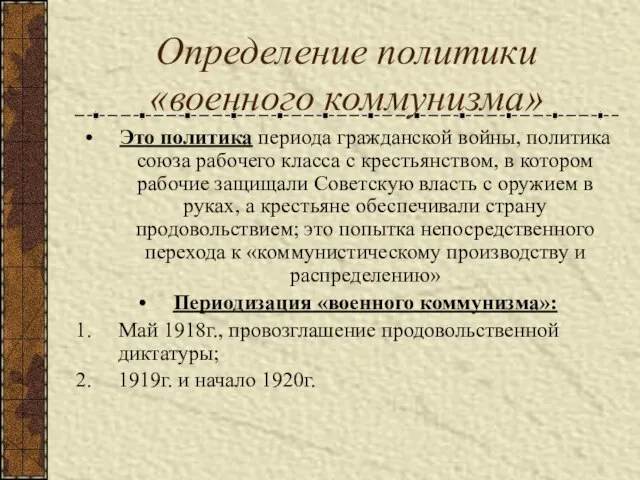 Определение политики «военного коммунизма»

• Это политика периода гражданской войны, политика союза рабочего класса с крестьянством, в котором рабочие защищали Советскую власть с оружием в руках, а крестьяне обеспечивали страну продовольствием; это попытка непосредственного перехода к «коммунистическому производству и распределению»

• Периодизация «военного коммунизма»:

1. Май 1918г., провозглашение продовольственной диктатуры;
2. 1919г. и начало 1920г.